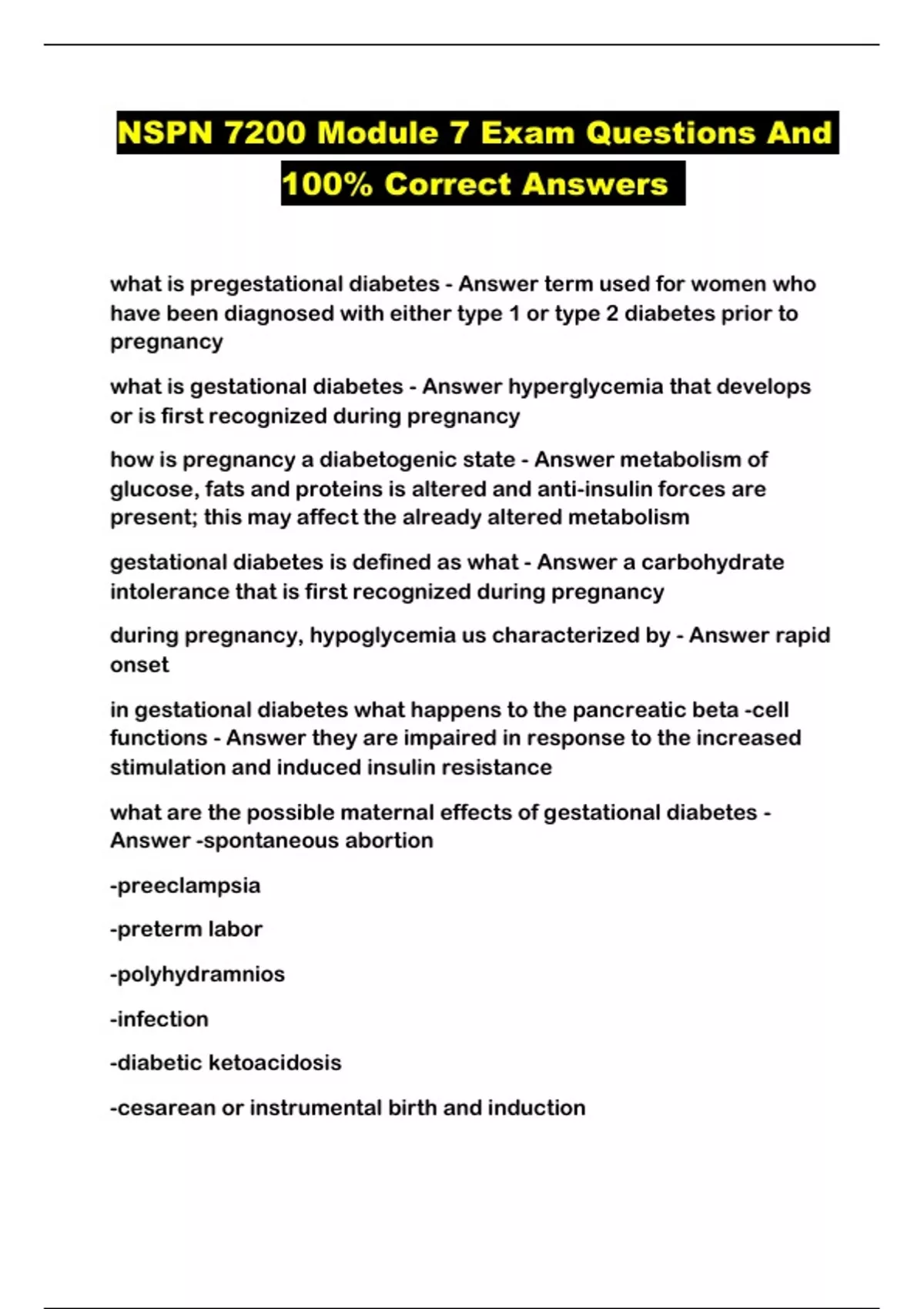 NSPN 7200 Module 7 Exam Questions And 100% Correct Answers

what is pregestational diabetes - Answer term used for women who have been diagnosed with either type 1 or type 2 diabetes prior to pregnancy

what is gestational diabetes - Answer hyperglycemia that develops or is first recognized during pregnancy

how is pregnancy a diabetogenic state - Answer metabolism of glucose, fats and proteins is altered and anti-insulin forces are present; this may affect the already altered metabolism

gestational diabetes is defined as what - Answer a carbohydrate intolerance that is first recognized during pregnancy

during pregnancy, hypoglycemia us characterized by - Answer rapid onset

in gestational diabetes what happens to the pancreatic beta -cell functions - Answer they are impaired in response to the increased stimulation and induced insulin resistance

what are the possible maternal effects of gestational diabetes - Answer -spontaneous abortion

-preeclampsia

-preterm labor

-polyhydramnios

-infection

-diabetic ketoacidosis

-cesarean or instrumental birth and induction